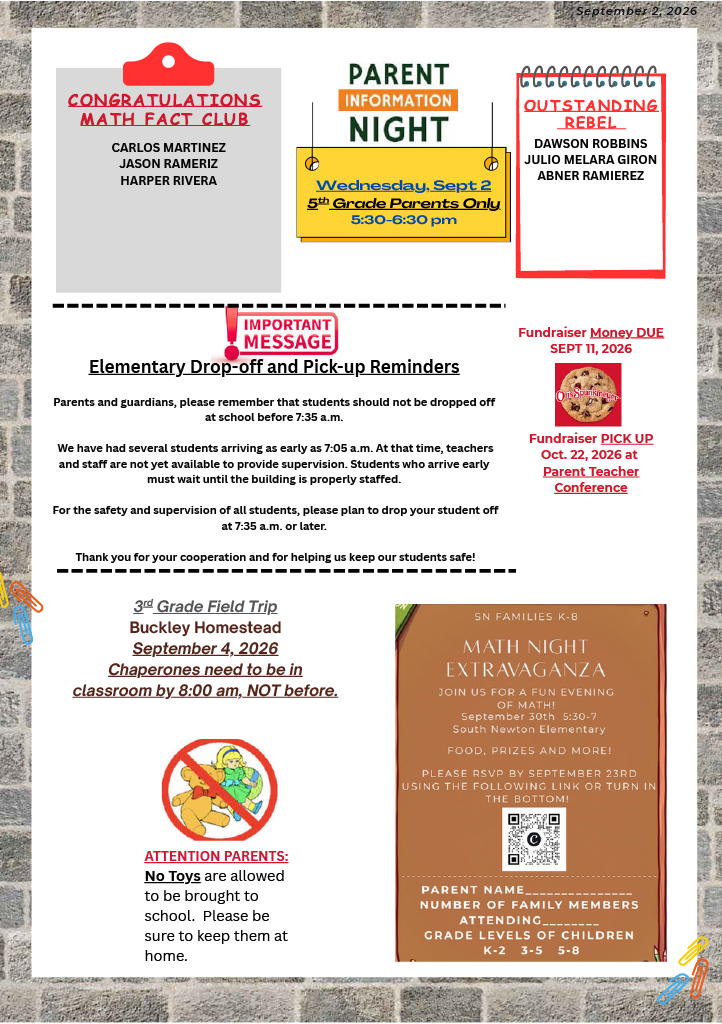 September 2, 2026

CONGRATULATIONS MATH FACT CLUB

CARLOS MARTINEZ
JASON RAMERIZ
HARPER RIVERA

PARENT
INFORMATION
NIGHT

Wednesday, Sept 2
5th Grade Parents Only
5:30-6:30 pm

OUTSTANDING REBEL

DAWSON ROBBINS
JULIO MELARA GIRON
ABNER RAMIEREZ

IMPORTANT MESSAGE

Elementary Drop-off and Pick-up Reminders

Parents and guardians, please remember that students should not be dropped off at school before 7:35 a.m.

We have had several students arriving as early as 7:05 a.m. At that time, teachers and staff are not yet available to provide supervision. Students who arrive early must wait until the building is properly staffed.

For the safety and supervision of all students, please plan to drop your student off at 7:35 a.m. or later.

Thank you for your cooperation and for helping us keep our students safe!

Fundraiser Money DUE
SEPT 11, 2026

Otis Spunkmeyer

Fundraiser PICK UP
Oct. 22, 2026 at
Parent Teacher Conference

3rd Grade Field Trip
Buckley Homestead
September 4, 2026
Chaperones need to be in classroom by 8:00 am, NOT before.

ATTENTION PARENTS:
No Toys are allowed to be brought to school. Please be sure to keep them at home.

SN FAMILIES K-8
MATH NIGHT EXTRAVAGANZA
JOIN US FOR A FUN EVENING OF MATH!
September 30th 5:30-7
South Newton Elementary
FOOD, PRIZES AND MORE!
PLEASE RSVP BY SEPTEMBER 23RD USING THE FOLLOWING LINK OR TURN IN THE BOTTOM!

PARENT NAME______________
NUMBER OF FAMILY MEMBERS ATTENDING________
GRADE LEVELS OF CHILDREN
K-2 3-5 5-8